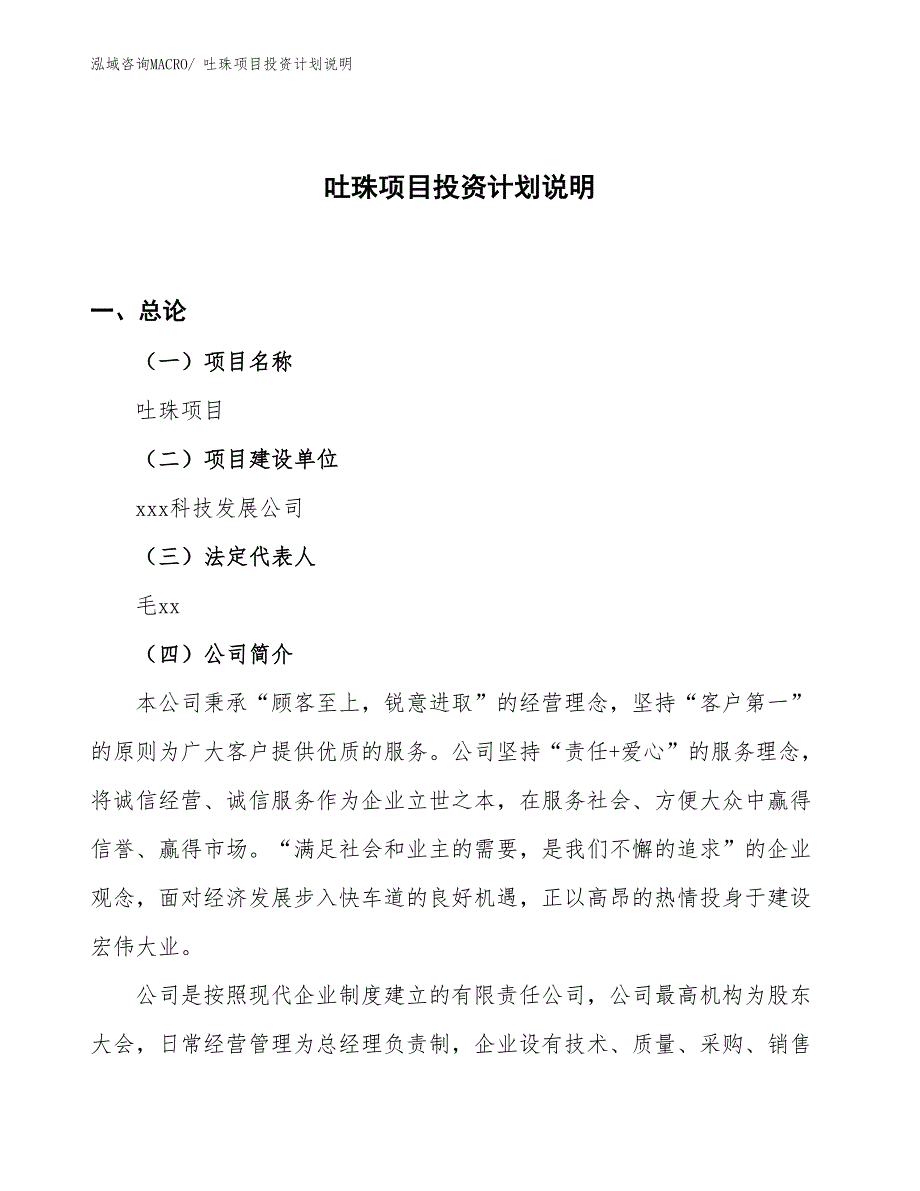 泓域咨询MACRO/ 吐珠项目投资计划说明

吐珠项目投资计划说明

一、总论

（一）项目名称

吐珠项目

（二）项目建设单位

xxx科技发展公司

（三）法定代表人

毛xx

（四）公司简介

本公司秉承“顾客至上，锐意进取”的经营理念，坚持“客户第一”的原则为广大客户提供优质的服务。公司坚持“责任+爱心”的服务理念，将诚信经营、诚信服务作为企业立世之本，在服务社会、方便大众中赢得信誉、赢得市场。“满足社会和业主的需要，是我们不懈的追求”的企业观念，面对经济发展步入快车道的良好机遇，正以高昂的热情投身于建设宏伟大业。

公司是按照现代企业制度建立的有限责任公司，公司最高机构为股东大会，日常经营管理为总经理负责制，企业设有技术、质量、采购、销售